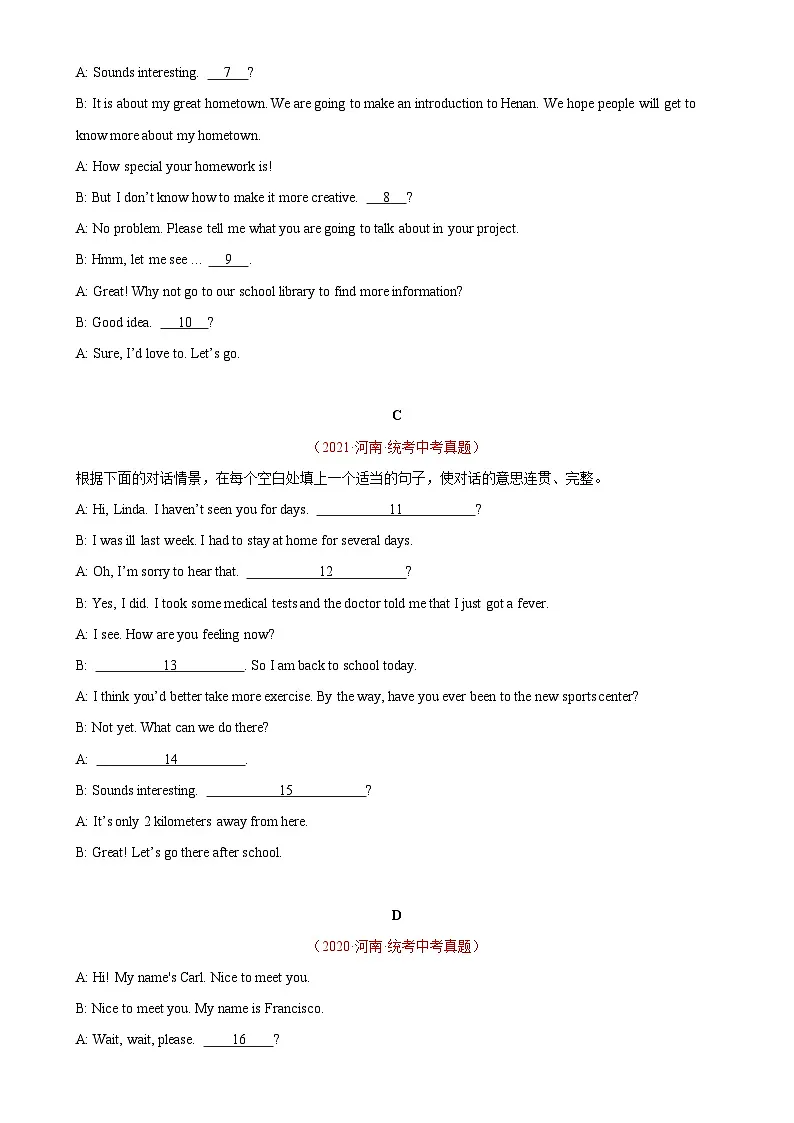 A: Sounds interesting. ____7____?

B: It is about my great hometown. We are going to make an introduction to Henan. We hope people will get to know more about my hometown.

A: How special your homework is!

B: But I don't know how to make it more creative. ____8____?

A: No problem. Please tell me what you are going to talk about in your project.

B: Hmm, let me see … ____9____.

A: Great! Why not go to our school library to find more information?

B: Good idea. ____10____?

A: Sure, I'd love to. Let's go.

C

（2021·河南·统考中考真题）

根据下面的对话情景，在每个空白处填上一个适当的句子，使对话的意思连贯、完整。

A: Hi, Linda. I haven't seen you for days. ____11____?

B: I was ill last week. I had to stay at home for several days.

A: Oh, I'm sorry to hear that. ____12____?

B: Yes, I did. I took some medical tests and the doctor told me that I just got a fever.

A: I see. How are you feeling now?

B: ____13____. So I am back to school today.

A: I think you'd better take more exercise. By the way, have you ever been to the new sports center?

B: Not yet. What can we do there?

A: ____14____.

B: Sounds interesting. ____15____?

A: It's only 2 kilometers away from here.

B: Great! Let's go there after school.

D

（2020·河南·统考中考真题）

A: Hi! My name's Carl. Nice to meet you.

B: Nice to meet you. My name is Francisco.

A: Wait, wait, please. ____16____?